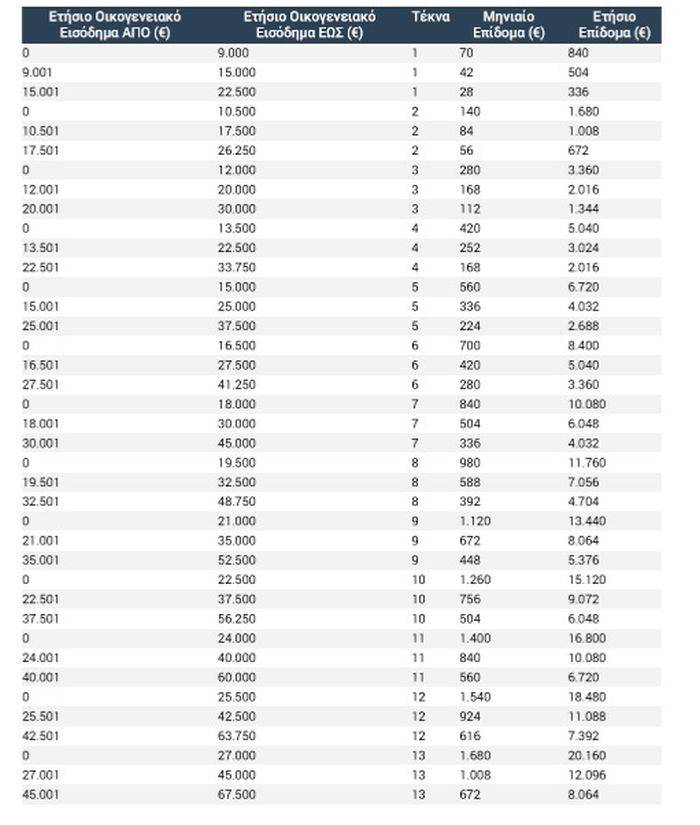 | Ετήσιο Οικογενειακό Εισόδημα ΑΠΟ (€) | Ετήσιο Οικογενειακό Εισόδημα ΕΩΣ (€) | Τέκνα | Μηνιαίο Επίδομα (€) | Ετήσιο Επίδομα (€) |
|---|---|---|---|---|
| 0 | 9.000 | 1 | 70 | 840 |
| 9.001 | 15.000 | 1 | 42 | 504 |
| 15.001 | 22.500 | 1 | 28 | 336 |
| 0 | 10.500 | 2 | 140 | 1.680 |
| 10.501 | 17.500 | 2 | 84 | 1.008 |
| 17.501 | 26.250 | 2 | 56 | 672 |
| 0 | 12.000 | 3 | 280 | 3.360 |
| 12.001 | 20.000 | 3 | 168 | 2.016 |
| 20.001 | 30.000 | 3 | 112 | 1.344 |
| 0 | 13.500 | 4 | 420 | 5.040 |
| 13.501 | 22.500 | 4 | 252 | 3.024 |
| 22.501 | 33.750 | 4 | 168 | 2.016 |
| 0 | 15.000 | 5 | 560 | 6.720 |
| 15.001 | 25.000 | 5 | 336 | 4.032 |
| 25.001 | 37.500 | 5 | 224 | 2.688 |
| 0 | 16.500 | 6 | 700 | 8.400 |
| 16.501 | 27.500 | 6 | 420 | 5.040 |
| 27.501 | 41.250 | 6 | 280 | 3.360 |
| 0 | 18.000 | 7 | 840 | 10.080 |
| 18.001 | 30.000 | 7 | 504 | 6.048 |
| 30.001 | 45.000 | 7 | 336 | 4.032 |
| 0 | 19.500 | 8 | 980 | 11.760 |
| 19.501 | 32.500 | 8 | 588 | 7.056 |
| 32.501 | 48.750 | 8 | 392 | 4.704 |
| 0 | 21.000 | 9 | 1.120 | 13.440 |
| 21.001 | 35.000 | 9 | 672 | 8.064 |
| 35.001 | 52.500 | 9 | 448 | 5.376 |
| 0 | 22.500 | 10 | 1.260 | 15.120 |
| 22.501 | 37.500 | 10 | 756 | 9.072 |
| 37.501 | 56.250 | 10 | 504 | 6.048 |
| 0 | 24.000 | 11 | 1.400 | 16.800 |
| 24.001 | 40.000 | 11 | 840 | 10.080 |
| 40.001 | 60.000 | 11 | 560 | 6.720 |
| 0 | 25.500 | 12 | 1.540 | 18.480 |
| 25.501 | 42.500 | 12 | 924 | 11.088 |
| 42.501 | 63.750 | 12 | 616 | 7.392 |
| 0 | 27.000 | 13 | 1.680 | 20.160 |
| 27.001 | 45.000 | 13 | 1.008 | 12.096 |
| 45.001 | 67.500 | 13 | 672 | 8.064 |